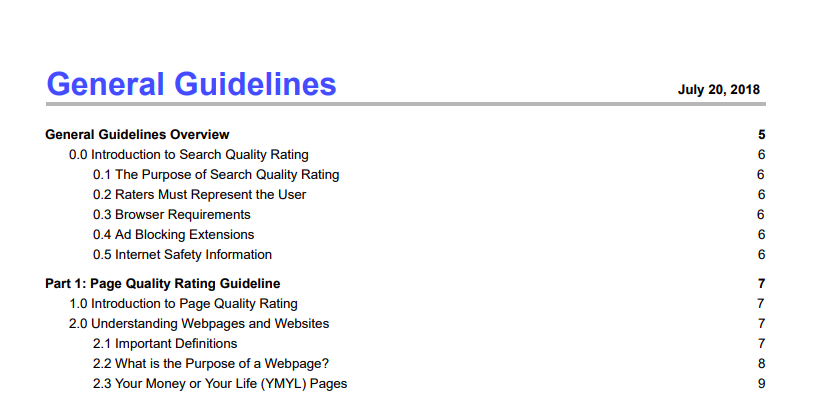 General Guidelines

July 20, 2018

General Guidelines Overview 5
0.0 Introduction to Search Quality Rating 6
0.1 The Purpose of Search Quality Rating 6
0.2 Raters Must Represent the User 6
0.3 Browser Requirements 6
0.4 Ad Blocking Extensions 6
0.5 Internet Safety Information 6

Part 1: Page Quality Rating Guideline 7
1.0 Introduction to Page Quality Rating 7
2.0 Understanding Webpages and Websites 7
2.1 Important Definitions 7
2.2 What is the Purpose of a Webpage? 8
2.3 Your Money or Your Life (YMYL) Pages 9